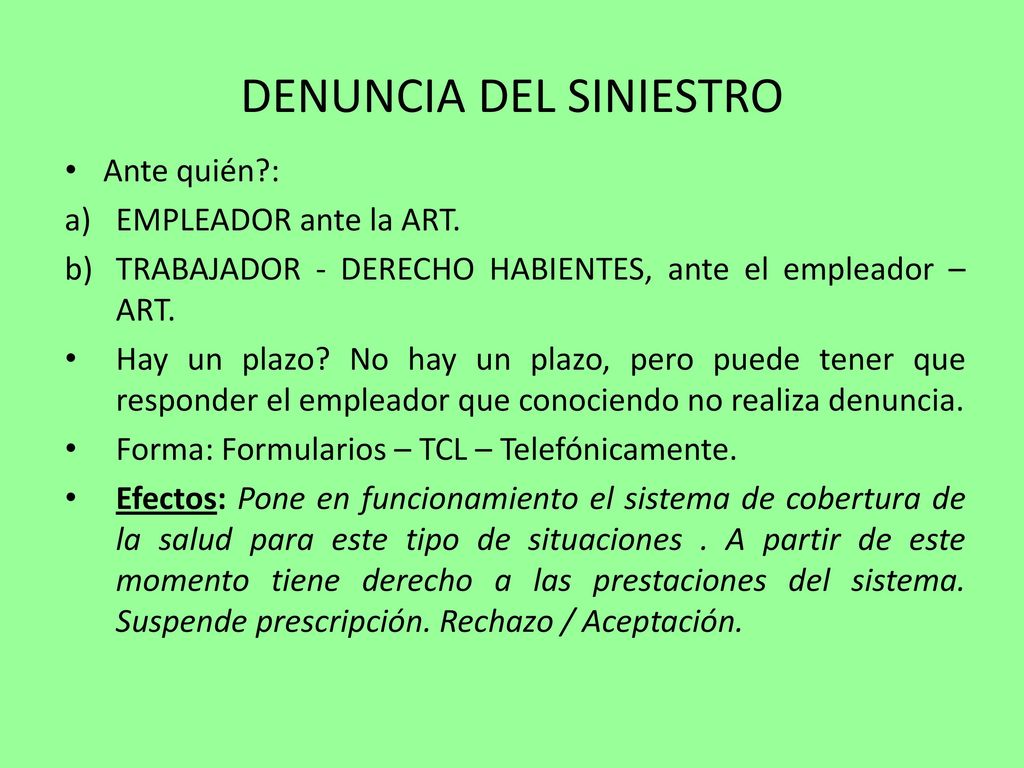 DENUNCIA DEL SINIESTRO

• Ante quién?:

a) EMPLEADOR ante la ART.

b) TRABAJADOR - DERECHO HABIENTES, ante el empleador – ART.

• Hay un plazo? No hay un plazo, pero puede tener que responder el empleador que conociendo no realiza denuncia.

• Forma: Formularios – TCL – Telefónicamente.

• Efectos: Pone en funcionamiento el sistema de cobertura de la salud para este tipo de situaciones . A partir de este momento tiene derecho a las prestaciones del sistema. Suspende prescripción. Rechazo / Aceptación.